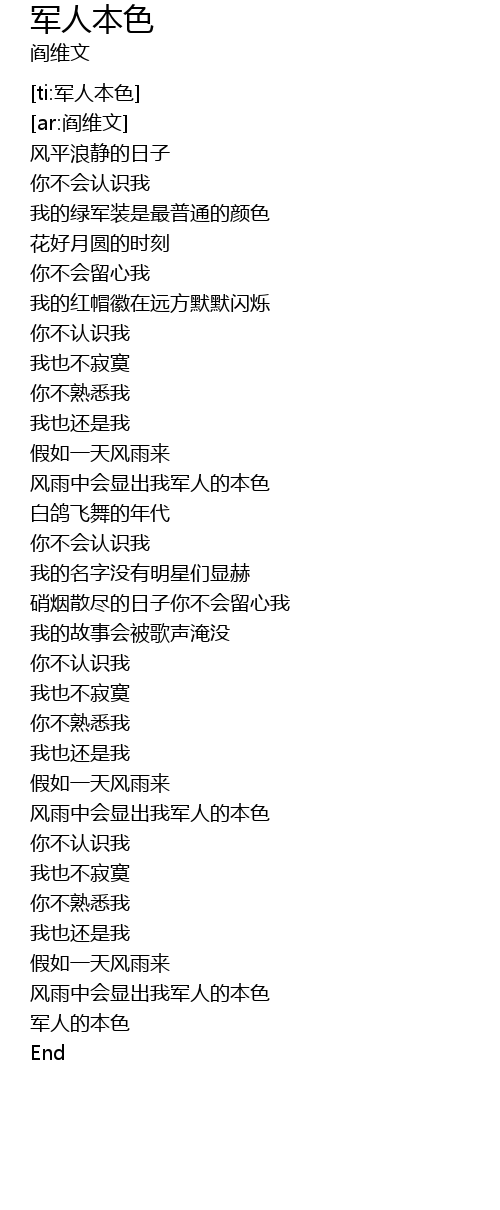 军人本色
阎维文

[ti:军人本色]
[ar:阎维文]
风平浪静的日子
你不会认识我
我的绿军装是最普通的颜色
花好月圆的时刻
你不会留心我
我的红帽徽在远方默默闪烁
你不认识我
我也不寂寞
你不熟悉我
我也还是我
假如一天风雨来
风雨中会显出我军人的本色
白鸽飞舞的年代
你不会认识我
我的名字没有明星们显赫
硝烟散尽的日子你不会留心我
我的故事会被歌声淹没
你不认识我
我也不寂寞
你不熟悉我
我也还是我
假如一天风雨来
风雨中会显出我军人的本色
你不认识我
我也不寂寞
你不熟悉我
我也还是我
假如一天风雨来
风雨中会显出我军人的本色
军人的本色
End